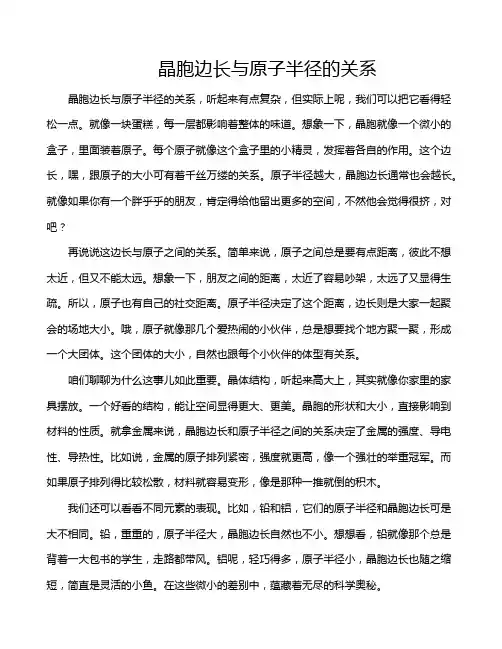 晶胞边长与原子半径的关系

晶胞边长与原子半径的关系，听起来有点复杂，但实际上呢，我们可以把它看得轻松一点。就像一块蛋糕，每一层都影响着整体的味道。想象一下，晶胞就像一个微小的盒子，里面装着原子。每个原子就像这个盒子里的小精灵，发挥着各自的作用。这个边长，嘿，跟原子的大小可有着千丝万缕的关系。原子半径越大，晶胞边长通常也会越长。就像如果你有一个胖乎乎的朋友，肯定得给他留出更多的空间，不然他会觉得很挤，对吧？

再说说这边长与原子之间的关系。简单来说，原子之间总是要有点距离，彼此不想太近，但又不能太远。想象一下，朋友之间的距离，太近了容易吵架，太远了又显得生疏。所以，原子也有自己的社交距离。原子半径决定了这个距离，边长则是大家一起聚会的场地大小。哦，原子就像那几个爱热闹的小伙伴，总是想要找个地方聚一聚，形成一个大团体。这个团体的大小，自然也跟每个小伙伴的体型有关系。

咱们聊聊为什么这事儿如此重要。晶体结构，听起来高大上，其实就像你家里的家具摆放。一个好看的结构，能让空间显得更大、更美。晶胞的形状和大小，直接影响到材料的性质。就拿金属来说，晶胞边长和原子半径之间的关系决定了金属的强度、导电性、导热性。比如说，金属的原子排列紧密，强度就更高，像一个强壮的举重冠军。而如果原子排列得比较松散，材料就容易变形，像是那种一推就倒的积木。

我们还可以看看不同元素的表现。比如，铅和铝，它们的原子半径和晶胞边长可是大不相同。铅，重重的，原子半径大，晶胞边长自然也不小。想想看，铅就像那个总是背着一大包书的学生，走路都带风。铝呢，轻巧得多，原子半径小，晶胞边长也随之缩短，简直是灵活的小鱼。在这些微小的差别中，蕴藏着无尽的科学奥秘。